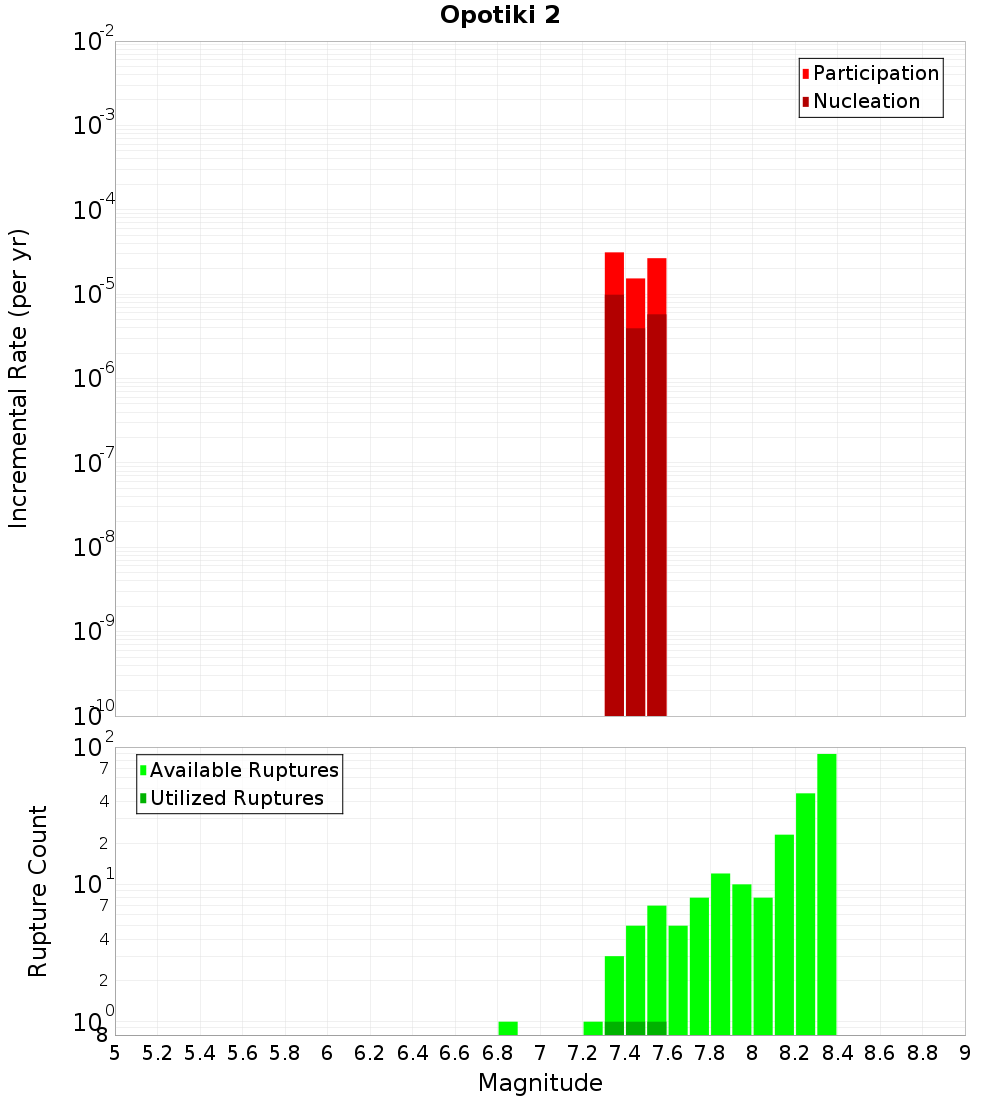 Opotiki 2

Participation
Nucleation

Incremental Rate (per yr)

$10^{-2}$
$10^{-3}$
$10^{-4}$
$10^{-5}$
$10^{-6}$
$10^{-7}$
$10^{-8}$
$10^{-9}$
$10^{-10}$

Available Ruptures
Utilized Ruptures

Rupture Count

$10^{2}$
7
4
2
$10^{1}$
7
4
2
$10^{0}$
8

5 5.2 5.4 5.6 5.8 6 6.2 6.4 6.6 6.8 7 7.2 7.4 7.6 7.8 8 8.2 8.4 8.6 8.8 9

Magnitude